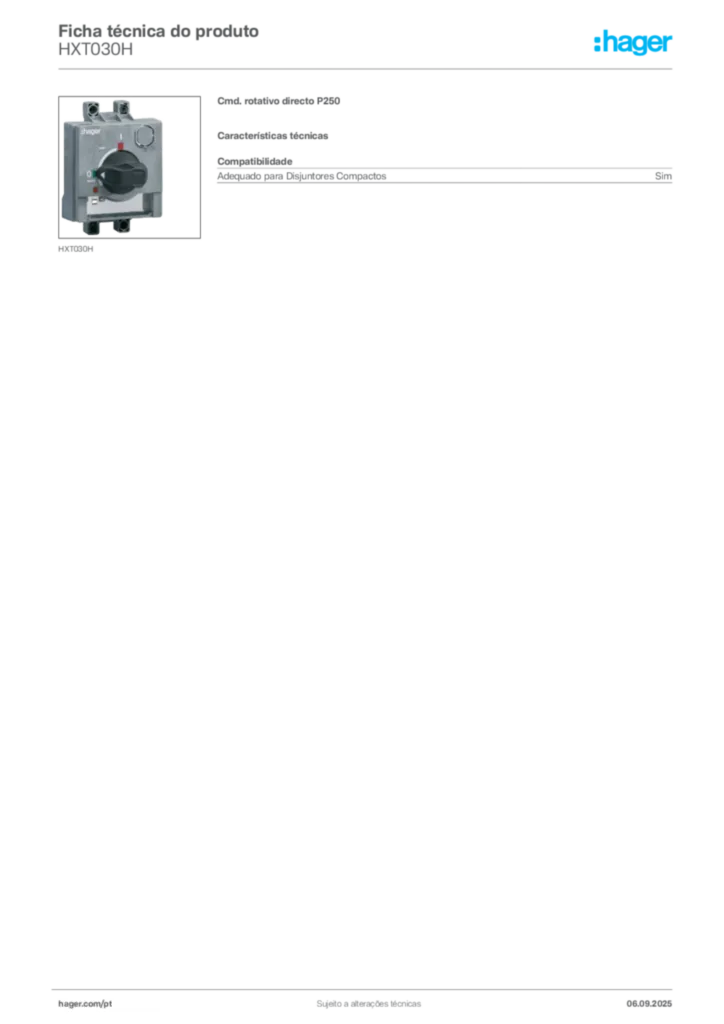 Ficha técnica do produto
HXT030H

:hager

HXT030H

Cmd. rotativo directo P250

Características técnicas

Compatibilidade

Adequado para Disjuntores Compactos Sim

hager.com/pt Sujeito a alterações técnicas 06.09.2025